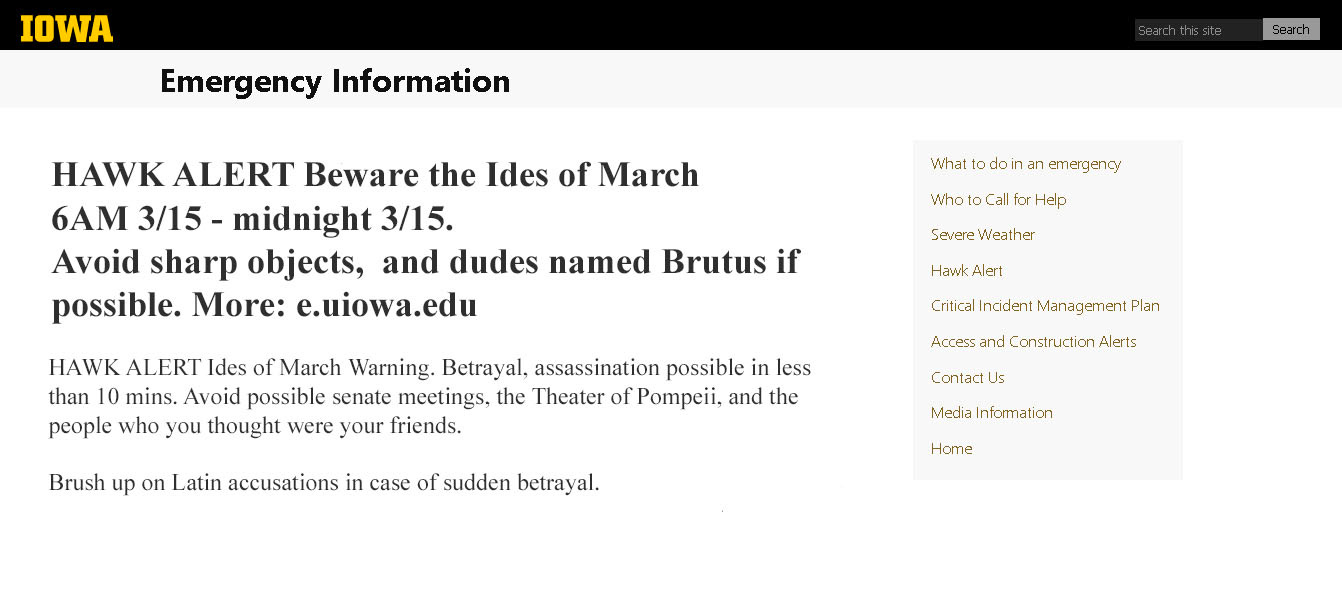 IOWA

Search this site Search

Emergency Information

HAWK ALERT Beware the Ides of March 6AM 3/15 - midnight 3/15. Avoid sharp objects, and dudes named Brutus if possible. More: e.uiowa.edu

HAWK ALERT Ides of March Warning. Betrayal, assassination possible in less than 10 mins. Avoid possible senate meetings, the Theater of Pompeii, and the people who you thought were your friends.

Brush up on Latin accusations in case of sudden betrayal.

What to do in an emergency
Who to Call for Help
Severe Weather
Hawk Alert
Critical Incident Management Plan
Access and Construction Alerts
Contact Us
Media Information
Home